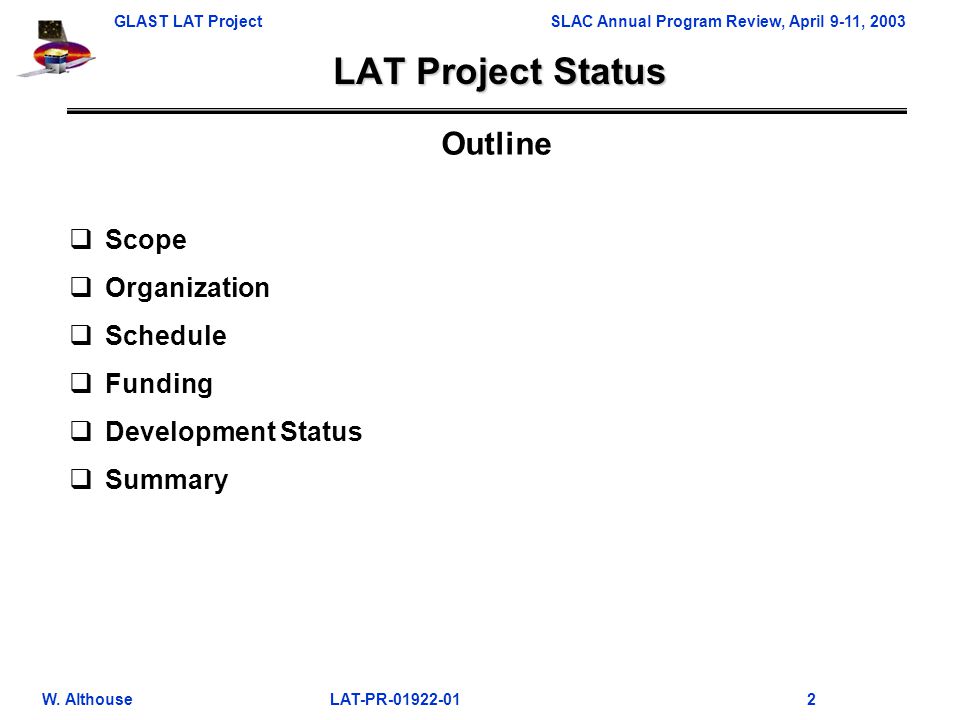 GLAST LAT Project SLAC Annual Program Review, April 9-11, 2003

LAT Project Status

Outline

❑ Scope
❑ Organization
❑ Schedule
❑ Funding
❑ Development Status
❑ Summary

W. Althouse LAT-PR-01922-01 2